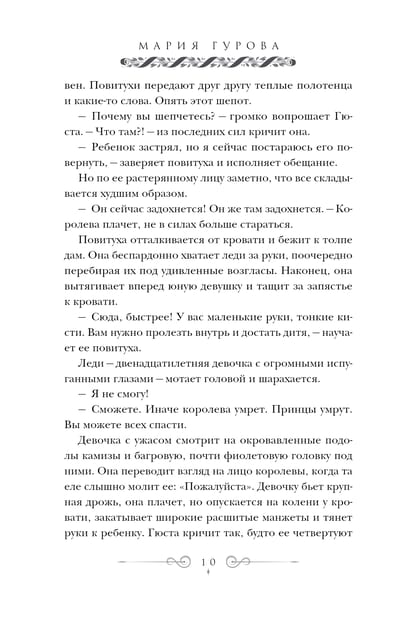 МАРИЯ ГУРОВА

вен. Повитухи передают друг другу теплые полотенца и какие-то слова. Опять этот шепот.

— Почему вы шепчетесь? — громко вопрошает Гюста. — Что там?! — из последних сил кричит она.

— Ребенок застрял, но я сейчас постараюсь его повернуть, — заверяет повитуха и исполняет обещание.

Но по ее растерянному лицу заметно, что все складывается худшим образом.

— Он сейчас задохнется! Он же там задохнется. — Королева плачет, не в силах больше стараться.

Повитуха отталкивается от кровати и бежит к толпе дам. Она беспардонно хватает леди за руки, поочередно перебирая их под удивленные возгласы. Наконец, она вытягивает вперед юную девушку и тащит за запястье к кровати.

— Сюда, быстрее! У вас маленькие руки, тонкие кисти. Вам нужно пролезть внутрь и достать дитя, — научает ее повитуха.

Леди — двенадцатилетняя девочка с огромными испуганными глазами — мотает головой и шарахается.

— Я не смогу!

— Сможете. Иначе королева умрет. Принцы умрут. Вы можете всех спасти.

Девочка с ужасом смотрит на окровавленные подолы камизы и багровую, почти фиолетовую головку под ними. Она переводит взгляд на лицо королевы, когда та еле слышно молит ее: «Пожалуйста». Девочку бьет крупная дрожь, она плачет, но опускается на колени у кровати, закатывает широкие расшитые манжеты и тянет руки к ребенку. Гюста кричит так, будто ее четвертуют

10